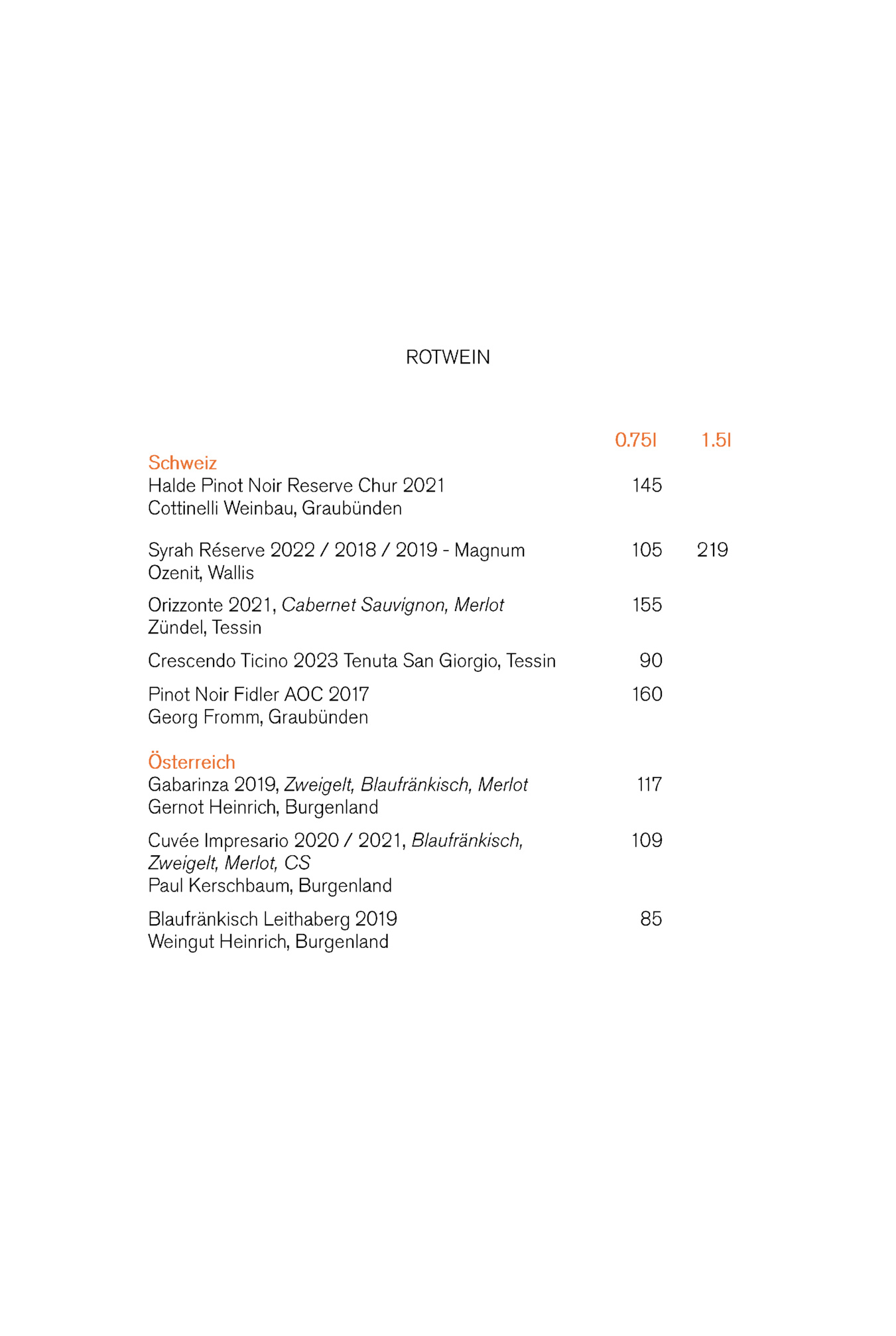 ROTWEIN

0.75l 1.5l

Schweiz
Halde Pinot Noir Reserve Chur 2021 145
Cottinelli Weinbau, Graubünden

Syrah Réserve 2022 / 2018 / 2019 - Magnum 105 219
Ozenit, Wallis

Orizzonte 2021, Cabernet Sauvignon, Merlot 155
Zündel, Tessin

Crescendo Ticino 2023 Tenuta San Giorgio, Tessin 90

Pinot Noir Fidler AOC 2017 160
Georg Fromm, Graubünden

Österreich
Gabarinza 2019, Zweigelt, Blaufränkisch, Merlot 117
Gernot Heinrich, Burgenland

Cuvée Impresario 2020 / 2021, Blaufränkisch, Zweigelt, Merlot, CS 109
Paul Kerschbaum, Burgenland

Blaufränkisch Leithaberg 2019 85
Weingut Heinrich, Burgenland